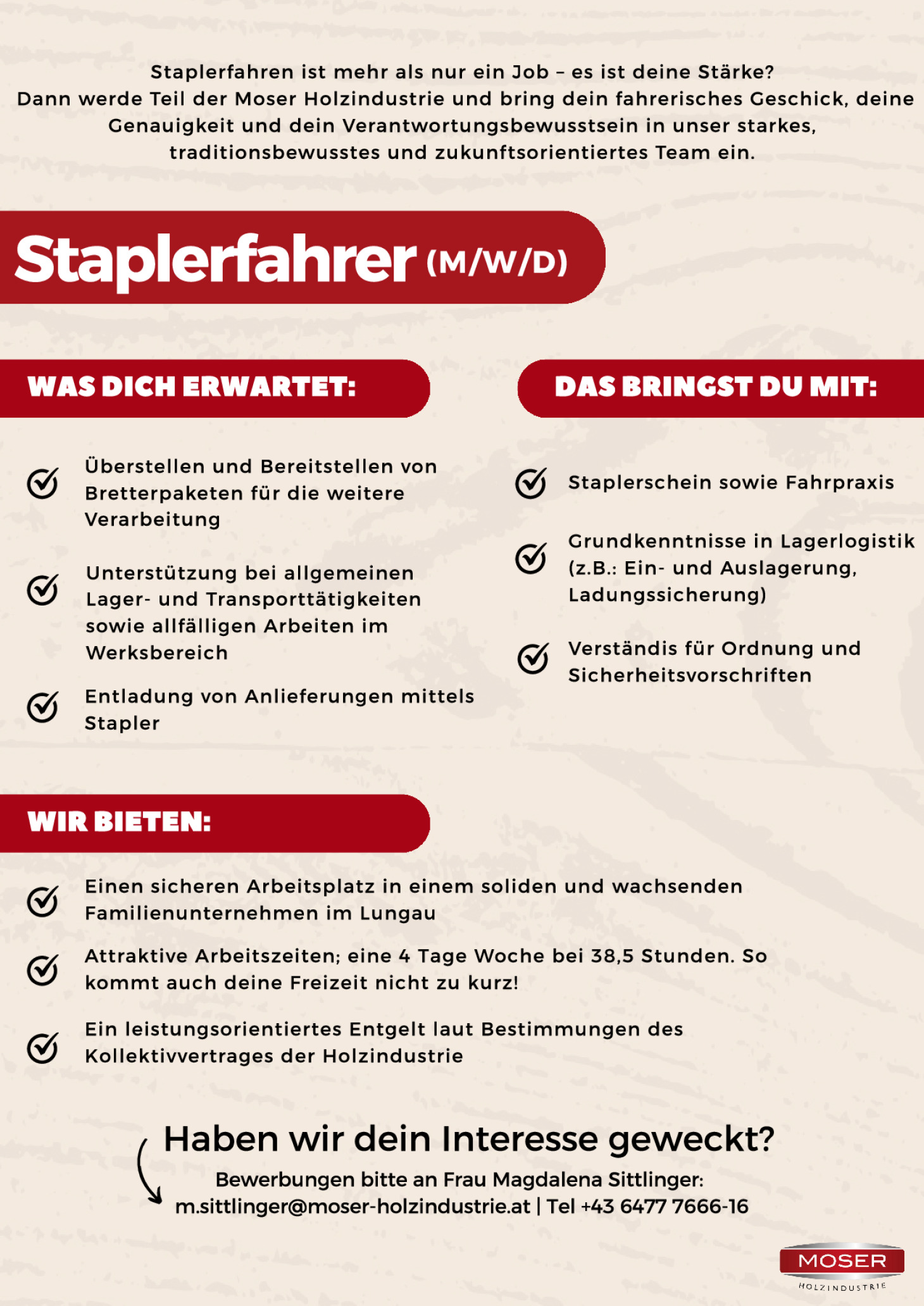 Staplerfahren ist mehr als nur ein Job – es ist deine Stärke?
Dann werde Teil der Moser Holzindustrie und bring dein fahrerisches Geschick, deine Genauigkeit und dein Verantwortungsbewusstsein in unser starkes, traditionsbewusstes und zukunftsorientiertes Team ein.

Staplerfahrer (M/W/D)

WAS DICH ERWARTET:

Überstellen und Bereitstellen von Bretterpaketen für die weitere Verarbeitung

Unterstützung bei allgemeinen Lager- und Transporttätigkeiten sowie allfälligen Arbeiten im Werksbereich

Entladung von Anlieferungen mittels Stapler

DAS BRINGST DU MIT:

Staplerschein sowie Fahrpraxis

Grundkenntnisse in Lagerlogistik (z.B.: Ein- und Auslagerung, Ladungssicherung)

Verständis für Ordnung und Sicherheitsvorschriften

WIR BIETEN:

Einen sicheren Arbeitsplatz in einem soliden und wachsenden Familienunternehmen im Lungau

Attraktive Arbeitszeiten; eine 4 Tage Woche bei 38,5 Stunden. So kommt auch deine Freizeit nicht zu kurz!

Ein leistungsorientiertes Entgelt laut Bestimmungen des Kollektivvertrages der Holzindustrie

Haben wir dein Interesse geweckt?
Bewerbungen bitte an Frau Magdalena Sittlinger:
m.sittlinger@moser-holzindustrie.at | Tel +43 6477 7666-16

MOSER
HOLZINDUSTRIE